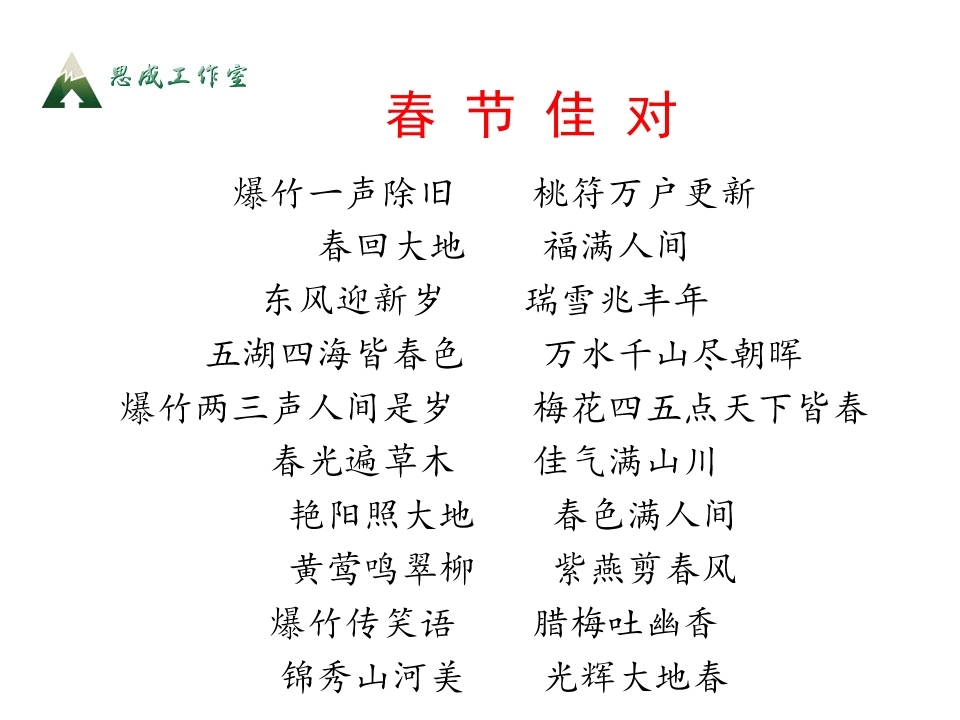 思成工作室

春节佳对

爆竹一声除旧 桃符万户更新

春回大地 福满人间

东风迎新岁 瑞雪兆丰年

五湖四海皆春色 万水千山尽朝晖

爆竹两三声人间是岁 梅花四五点天下皆春

春光遍草木 佳气满山川

艳阳照大地 春色满人间

黄莺鸣翠柳 紫燕剪春风

爆竹传笑语 腊梅吐幽香

锦秀山河美 光辉大地春